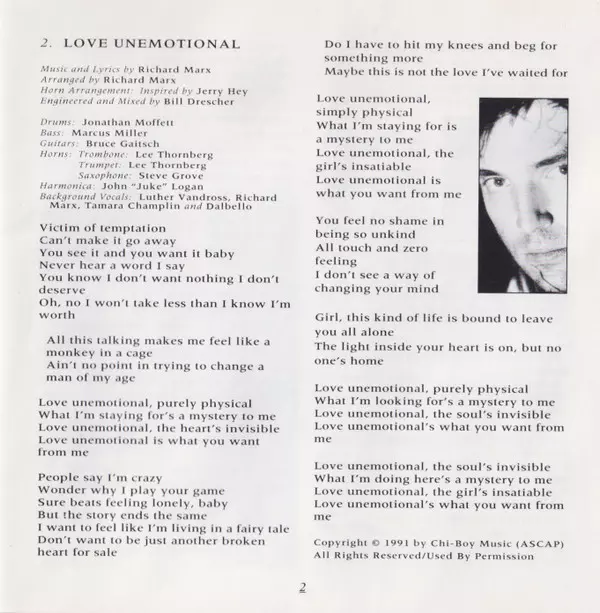 2. LOVE UNEMOTIONAL

Music and Lyrics by Richard Marx
Arranged by Richard Marx
Horn Arrangement: Inspired by Jerry Hey
Engineered and Mixed by Bill Drescher

Drums: Jonathan Moffett
Bass: Marcus Miller
Guitars: Bruce Gaitsch
Horns: Trombone: Lee Thornberg
Trumpet: Lee Thornberg
Saxophone: Steve Grove
Harmonica: John "Juke" Logan
Background Vocals: Luther Vandross, Richard Marx, Tamara Champlin and Dalbello

Victim of temptation
Can't make it go away
You see it and you want it baby
Never hear a word I say
You know I don't want nothing I don't deserve
Oh, no I won't take less than I know I'm worth

All this talking makes me feel like a monkey in a cage
Ain't no point in trying to change a man of my age

Love unemotional, purely physical
What I'm staying for's a mystery to me
Love unemotional, the heart's invisible
Love unemotional is what you want from me

People say I'm crazy
Wonder why I play your game
Sure beats feeling lonely, baby
But the story ends the same
I want to feel like I'm living in a fairy tale
Don't want to be just another broken heart for sale

Do I have to hit my knees and beg for something more
Maybe this is not the love I've waited for

Love unemotional,
simply physical
What I'm staying for is
a mystery to me
Love unemotional, the
girl's insatiable
Love unemotional is
what you want from me

You feel no shame in
being so unkind
All touch and zero
feeling
I don't see a way of
changing your mind

Girl, this kind of life is bound to leave you all alone
The light inside your heart is on, but no one's home

Love unemotional, purely physical
What I'm looking for's a mystery to me
Love unemotional, the soul's invisible
Love unemotional's what you want from me

Love unemotional, the soul's invisible
What I'm doing here's a mystery to me
Love unemotional, the girl's insatiable
Love unemotional's what you want from me

Copyright © 1991 by Chi-Boy Music (ASCAP)
All Rights Reserved/Used By Permission

2